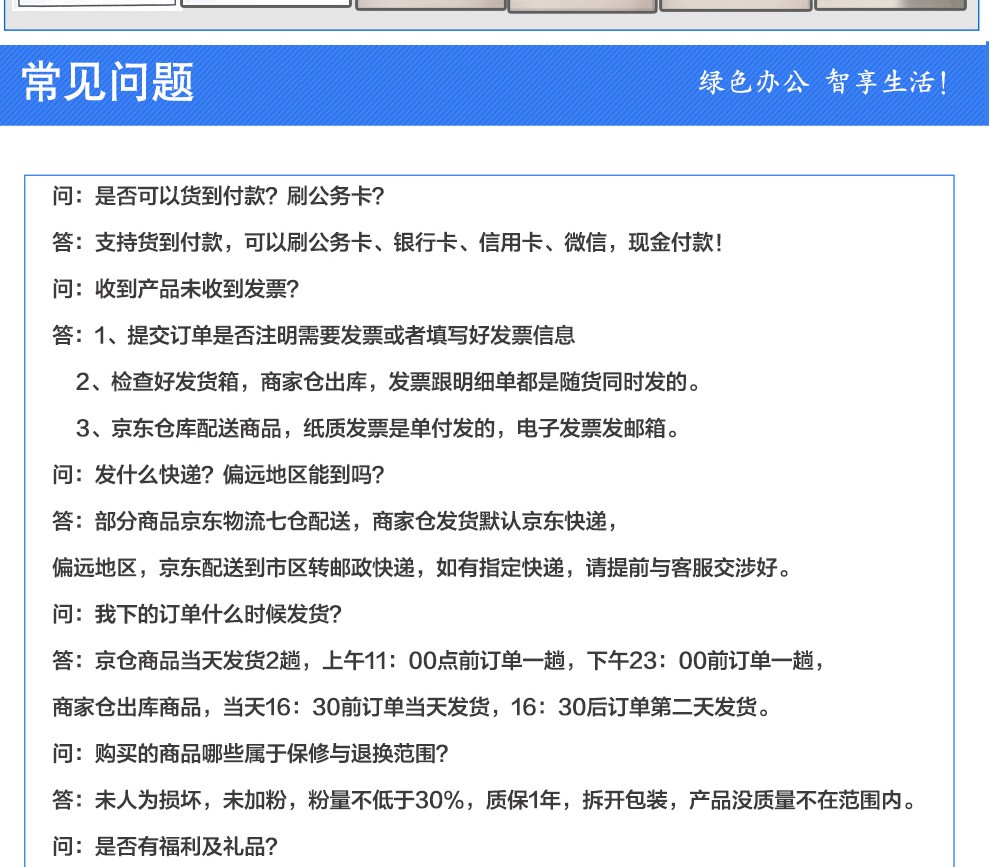 常见问题

绿色办公 智享生活！

问：是否可以货到付款？刷公务卡？

答：支持货到付款，可以刷公务卡、银行卡、信用卡、微信，现金付款！

问：收到产品未收到发票？

答：1、提交订单是否注明需要发票或者填写好发票信息

2、检查好发货箱，商家仓出库，发票跟明细单都是随货同时发的。

3、京东仓库配送商品，纸质发票是单付发的，电子发票发邮箱。

问：发什么快递？偏远地区能到吗？

答：部分商品京东物流七仓配送，商家仓发货默认京东快递，

偏远地区，京东配送到市区转邮政快递，如有指定快递，请提前与客服交涉好。

问：我下的订单什么时候发货？

答：京仓商品当天发货2趟，上午11：00点前订单一趟，下午23：00前订单一趟，

商家仓出库商品，当天16：30前订单当天发货，16：30后订单第二天发货。

问：购买的商品哪些属于保修与退换范围？

答：未人为损坏，未加粉，粉量不低于30%，质保1年，拆开包装，产品没质量不在范围内。

问：是否有福利及礼品？